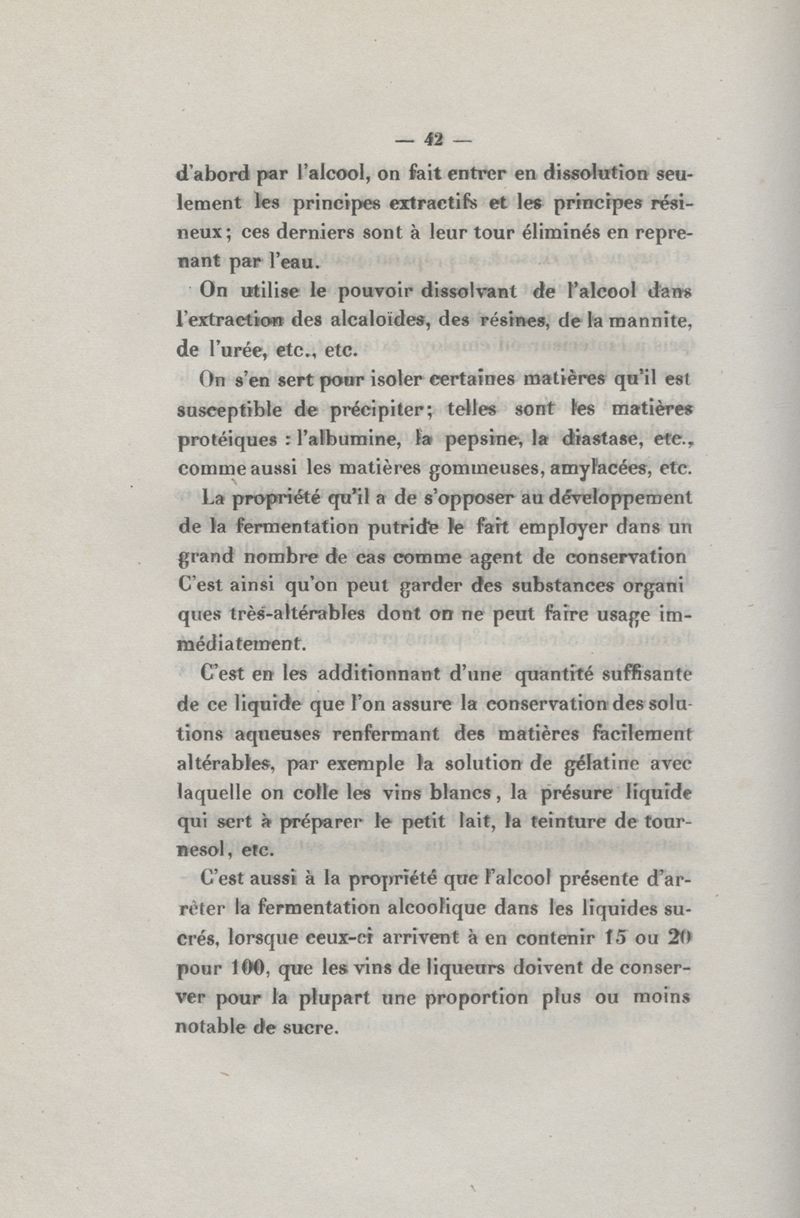 — 42 —

d'abord par l'alcool, on fait entrer en dissolution seulement les principes extractifs et les principes résineux; ces derniers sont à leur tour éliminés en reprenant par l'eau.

On utilise le pouvoir dissolvant de l'alcool dans l'extraction des alcaloïdes, des résines, de la mannite, de l'urée, etc., etc.

On s'en sert pour isoler certaines matières qu'il est susceptible de précipiter; telles sont les matières protéiques : l'albumine, la pepsine, la diastase, etc., comme aussi les matières gommeuses, amylacées, etc.

La propriété qu'il a de s'opposer au développement de la fermentation putride le fait employer dans un grand nombre de cas comme agent de conservation C'est ainsi qu'on peut garder des substances organi ques très-altérables dont on ne peut faire usage immédiatement.

C'est en les additionnant d'une quantité suffisante de ce liquide que l'on assure la conservation des solutions aqueuses renfermant des matières facilement altérables, par exemple la solution de gélatine avec laquelle on colle les vins blancs, la présure liquide qui sert à préparer le petit lait, la teinture de tournesol, etc.

C'est aussi à la propriété que l'alcool présente d'arrêter la fermentation alcoolique dans les liquides sucrés, lorsque ceux-ci arrivent à en contenir 15 ou 20 pour 100, que les vins de liqueurs doivent de conserver pour la plupart une proportion plus ou moins notable de sucre.